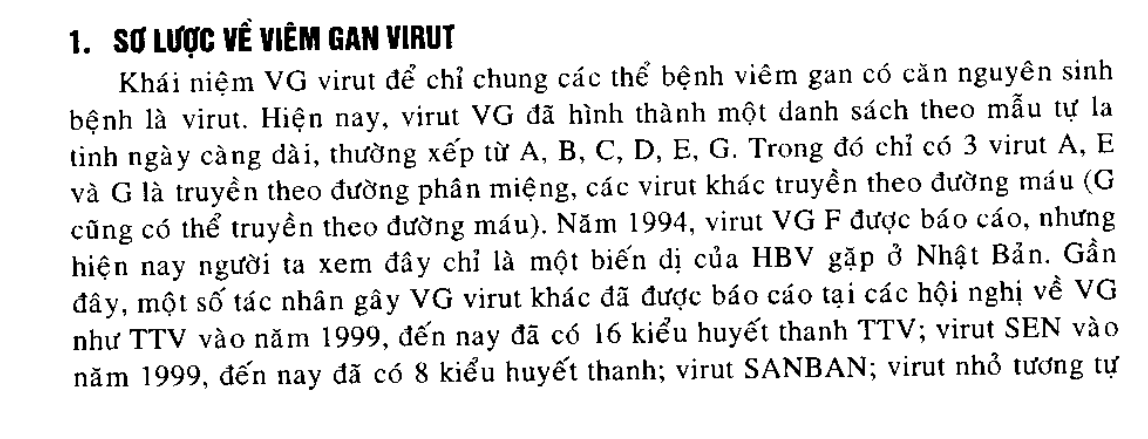 1. SƠ LƯỢC VỀ VIÊM GAN VIRUT

Khái niệm VG virut để chỉ chung các thể bệnh viêm gan có căn nguyên sinh bệnh là virut. Hiện nay, virut VG đã hình thành một danh sách theo mẫu tự la tinh ngày càng dài, thường xếp từ A, B, C, D, E, G. Trong đó chỉ có 3 virut A, E và G là truyền theo đường phân miệng, các virut khác truyền theo đường máu (G cũng có thể truyền theo đường máu). Năm 1994, virut VG F được báo cáo, nhưng hiện nay người ta xem đây chỉ là một biến dị của HBV gặp ở Nhật Bản. Gần đây, một số tác nhân gây VG virut khác đã được báo cáo tại các hội nghị về VG như TTV vào năm 1999, đến nay đã có 16 kiểu huyết thanh TTV; virut SEN vào năm 1999, đến nay đã có 8 kiểu huyết thanh; virut SANBAN; virut nhỏ tương tự